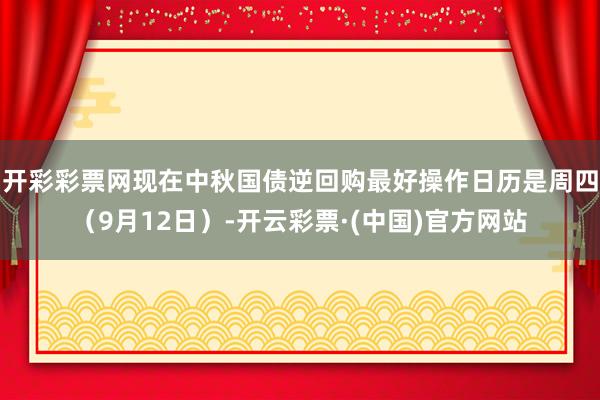 开彩彩票网现在中秋国债逆回购最好操作日历是周四（9月12日）-开云彩票·(中国)官方网站